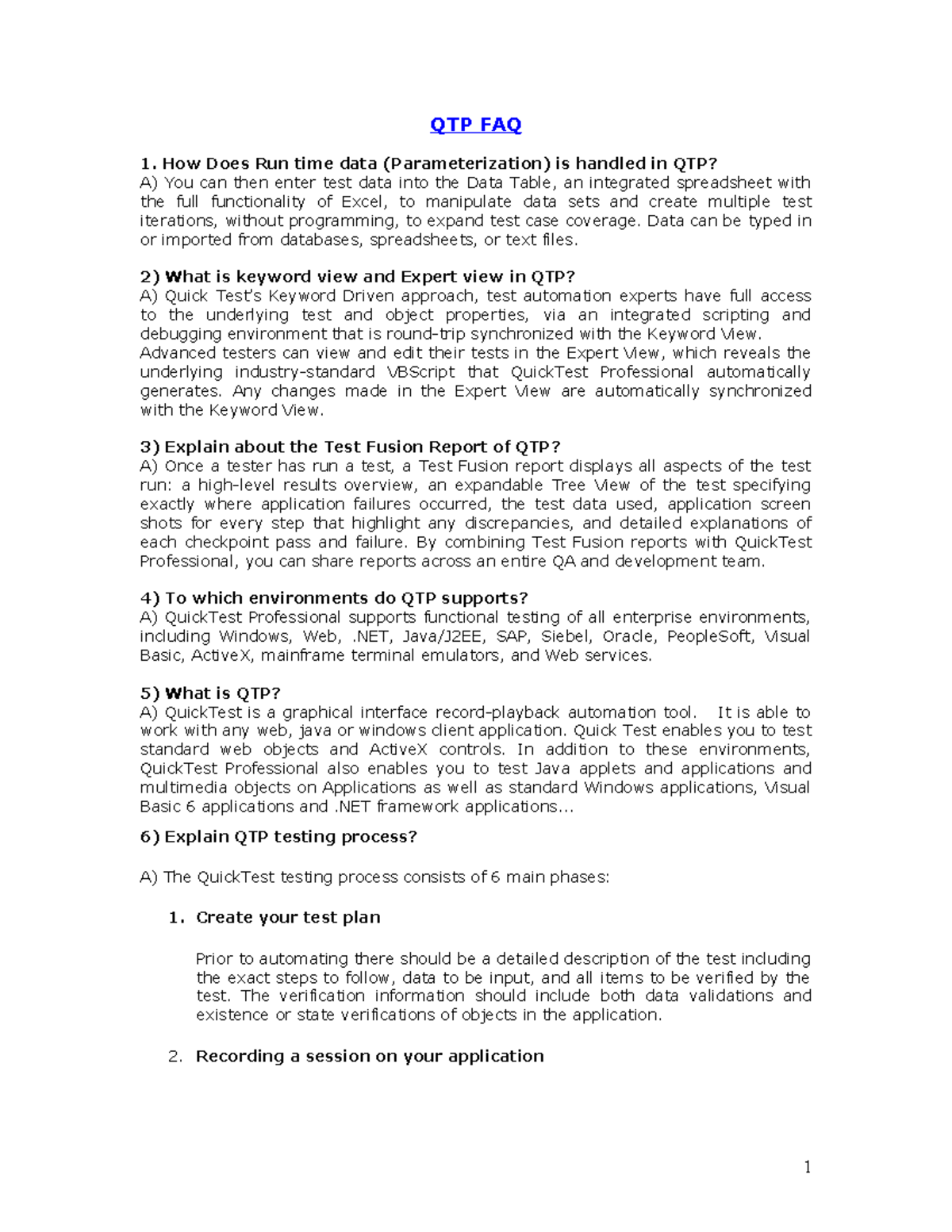 QTP FAQ

1. How Does Run time data (Parameterization) is handled in QTP?
A) You can then enter test data into the Data Table, an integrated spreadsheet with the full functionality of Excel, to manipulate data sets and create multiple test iterations, without programming, to expand test case coverage. Data can be typed in or imported from databases, spreadsheets, or text files.

2) What is keyword view and Expert view in QTP?
A) Quick Test's Keyword Driven approach, test automation experts have full access to the underlying test and object properties, via an integrated scripting and debugging environment that is round-trip synchronized with the Keyword View.
Advanced testers can view and edit their tests in the Expert View, which reveals the underlying industry-standard VBScript that QuickTest Professional automatically generates. Any changes made in the Expert View are automatically synchronized with the Keyword View.

3) Explain about the Test Fusion Report of QTP?
A) Once a tester has run a test, a Test Fusion report displays all aspects of the test run: a high-level results overview, an expandable Tree View of the test specifying exactly where application failures occurred, the test data used, application screen shots for every step that highlight any discrepancies, and detailed explanations of each checkpoint pass and failure. By combining Test Fusion reports with QuickTest Professional, you can share reports across an entire QA and development team.

4) To which environments do QTP supports?
A) QuickTest Professional supports functional testing of all enterprise environments, including Windows, Web, .NET, Java/J2EE, SAP, Siebel, Oracle, PeopleSoft, Visual Basic, ActiveX, mainframe terminal emulators, and Web services.

5) What is QTP?
A) QuickTest is a graphical interface record-playback automation tool. It is able to work with any web, java or windows client application. Quick Test enables you to test standard web objects and ActiveX controls. In addition to these environments, QuickTest Professional also enables you to test Java applets and applications and multimedia objects on Applications as well as standard Windows applications, Visual Basic 6 applications and .NET framework applications...

6) Explain QTP testing process?

A) The QuickTest testing process consists of 6 main phases:

1. Create your test plan

Prior to automating there should be a detailed description of the test including the exact steps to follow, data to be input, and all items to be verified by the test. The verification information should include both data validations and existence or state verifications of objects in the application.

2. Recording a session on your application

1